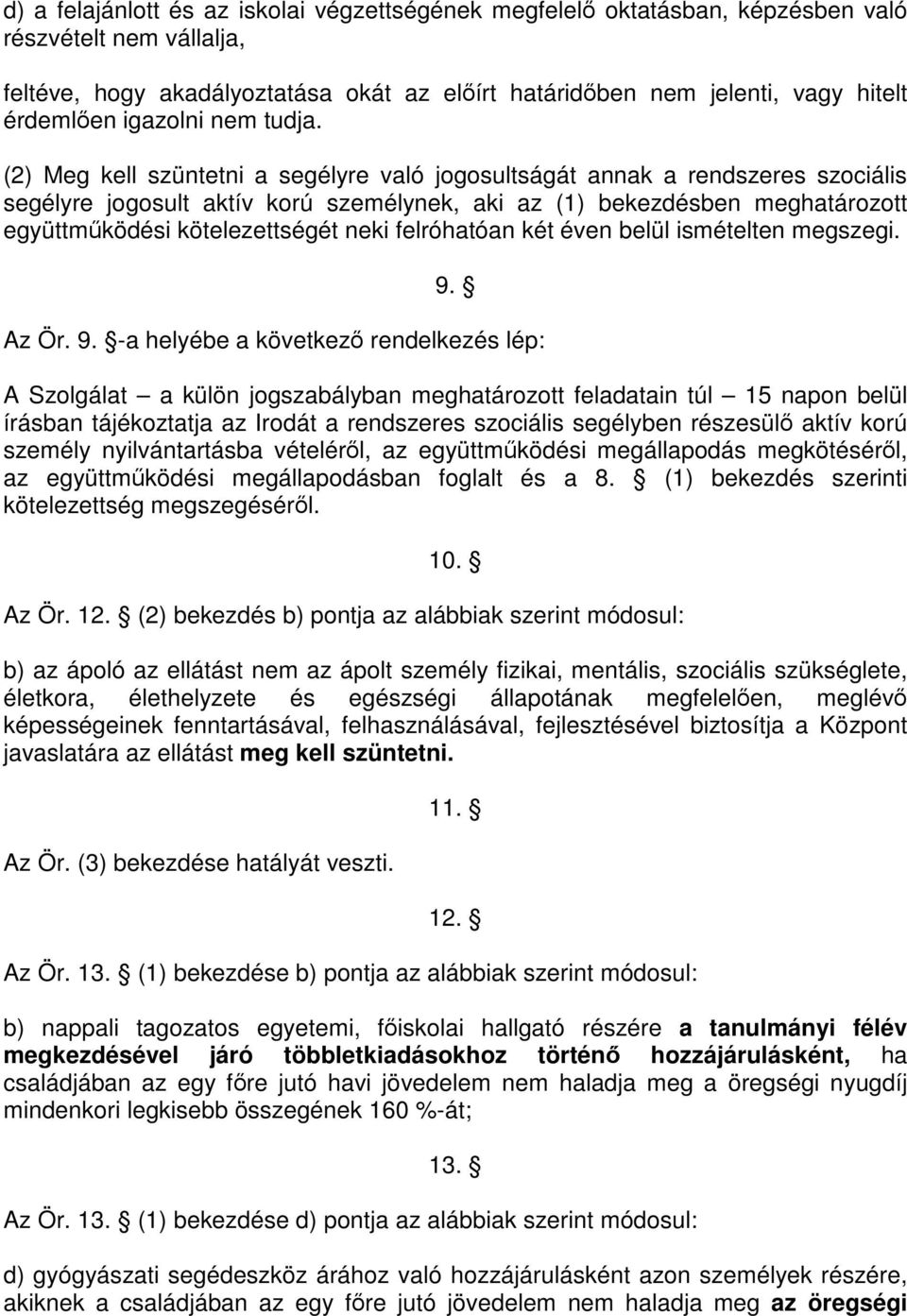 d) a felajánlott és az iskolai végzettségének megfelelő oktatásban, képzésben való részvételt nem vállalja,

feltéve, hogy akadályoztatása okát az előírt határidőben nem jelenti, vagy hitelt érdemlően igazolni nem tudja.

(2) Meg kell szüntetni a segélyre való jogosultságát annak a rendszeres szociális segélyre jogosult aktív korú személynek, aki az (1) bekezdésben meghatározott együttműködési kötelezettségét neki felróhatóan két éven belül ismételten megszegi.

9. §

Az Ör. 9. §-a helyébe a következő rendelkezés lép:

A Szolgálat – a külön jogszabályban meghatározott feladatain túl – 15 napon belül írásban tájékoztatja az Irodát a rendszeres szociális segélyben részesülő aktív korú személy nyilvántartásba vételéről, az együttműködési megállapodás megkötéséről, az együttműködési megállapodásban foglalt és a 8. § (1) bekezdés szerinti kötelezettség megszegéséről.

10. §

Az Ör. 12. § (2) bekezdés b) pontja az alábbiak szerint módosul:

b) az ápoló az ellátást nem az ápolt személy fizikai, mentális, szociális szükséglete, életkora, élethelyzete és egészségi állapotának megfelelően, meglévő képességeinek fenntartásával, felhasználásával, fejlesztésével biztosítja a Központ javaslatára az ellátást meg kell szüntetni.

11. §

Az Ör. (3) bekezdése hatályát veszti.

12. §

Az Ör. 13. § (1) bekezdése b) pontja az alábbiak szerint módosul:

b) nappali tagozatos egyetemi, főiskolai hallgató részére a tanulmányi félév megkezdésével járó többletkiadásokhoz történő hozzájárulásként, ha családjában az egy főre jutó havi jövedelem nem haladja meg a öregségi nyugdíj mindenkori legkisebb összegének 160 %-át;

13. §

Az Ör. 13. § (1) bekezdése d) pontja az alábbiak szerint módosul:

d) gyógyászati segédeszköz árához való hozzájárulásként azon személyek részére, akiknek a családjában az egy főre jutó jövedelem nem haladja meg az öregségi